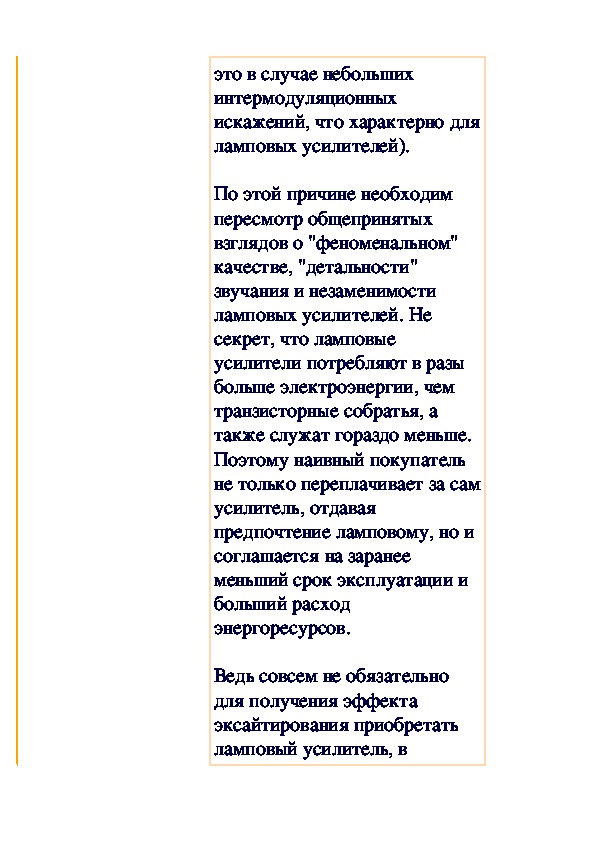 это в случае небольших интермодуляционных искажений, что характерно для ламповых усилителей).

По этой причине необходим пересмотр общепринятых взглядов о "феноменальном" качестве, "детальности" звучания и незаменимости ламповых усилителей. Не секрет, что ламповые усилители потребляют в разы больше электроэнергии, чем транзисторные собратья, а также служат гораздо меньше. Поэтому наивный покупатель не только переплачивает за сам усилитель, отдавая предпочтение ламповому, но и соглашается на заранее меньший срок эксплуатации и больший расход энергоресурсов.

Ведь совсем не обязательно для получения эффекта эксайтирования приобретать ламповый усилитель, в